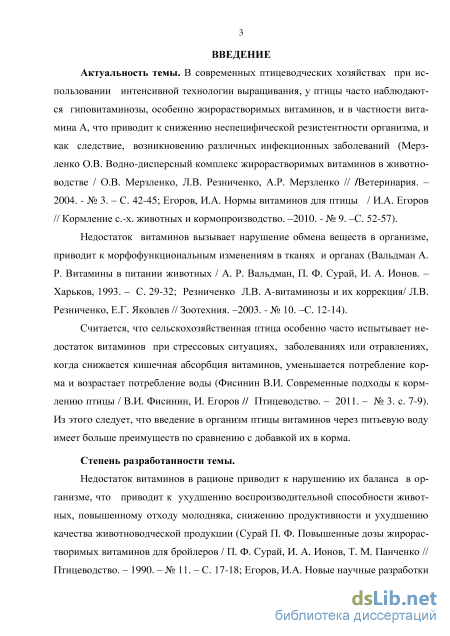 3

ВВЕДЕНИЕ

Актуальность темы. В современных птицеводческих хозяйствах при использовании интенсивной технологии выращивания, у птицы часто наблюдаются гиповитаминозы, особенно жирорастворимых витаминов, и в частности витамина А, что приводит к снижению неспецифической резистентности организма, и как следствие, возникновению различных инфекционных заболеваний (Мерзленко О.В. Водно-дисперсный комплекс жирорастворимых витаминов в животноводстве / О.В. Мерзленко, Л.В. Резниченко, А.Р. Мерзленко // /Ветеринария. – 2004. - № 3. – С. 42-45; Егоров, И.А. Нормы витаминов для птицы / И.А. Егоров // Кормление с.-х. животных и кормопроизводство. –2010. - № 9. –С. 52-57).

Недостаток витаминов вызывает нарушение обмена веществ в организме, приводит к морфофункциональным изменениям в тканях и органах (Вальдман А. Р. Витамины в питании животных / А. Р. Вальдман, П. Ф. Сурай, И. А. Ионов. – Харьков, 1993. – С. 29-32; Резниченко Л.В. А-витаминозы и их коррекция/ Л.В. Резниченко, Е.Г. Яковлев // Зоотехния. –2003. - № 10. –С. 12-14).

Считается, что сельскохозяйственная птица особенно часто испытывает недостаток витаминов при стрессовых ситуациях, заболеваниях или отравлениях, когда снижается кишечная абсорбция витаминов, уменьшается потребление корма и возрастает потребление воды (Фисинин В.И. Современные подходы к кормлению птицы / В.И. Фисинин, И. Егоров // Птицеводство. – 2011. – № 3. с. 7-9). Из этого следует, что введение в организм птицы витаминов через питьевую воду имеет больше преимуществ по сравнению с добавкой их в корма.

Степень разработанности темы.

Недостаток витаминов в рационе приводит к нарушению их баланса в организме, что приводит к ухудшению воспроизводительной способности животных, повышенному отходу молодняка, снижению продуктивности и ухудшению качества животноводческой продукции (Сурай П. Ф. Повышенные дозы жирорастворимых витаминов для бройлеров / П. Ф. Сурай, И. А. Ионов, Т. М. Панченко // Птицеводство. – 1990. – № 11. – С. 17-18; Егоров, И.А. Новые научные разработки

dsLib.net
библиотека диссертаций